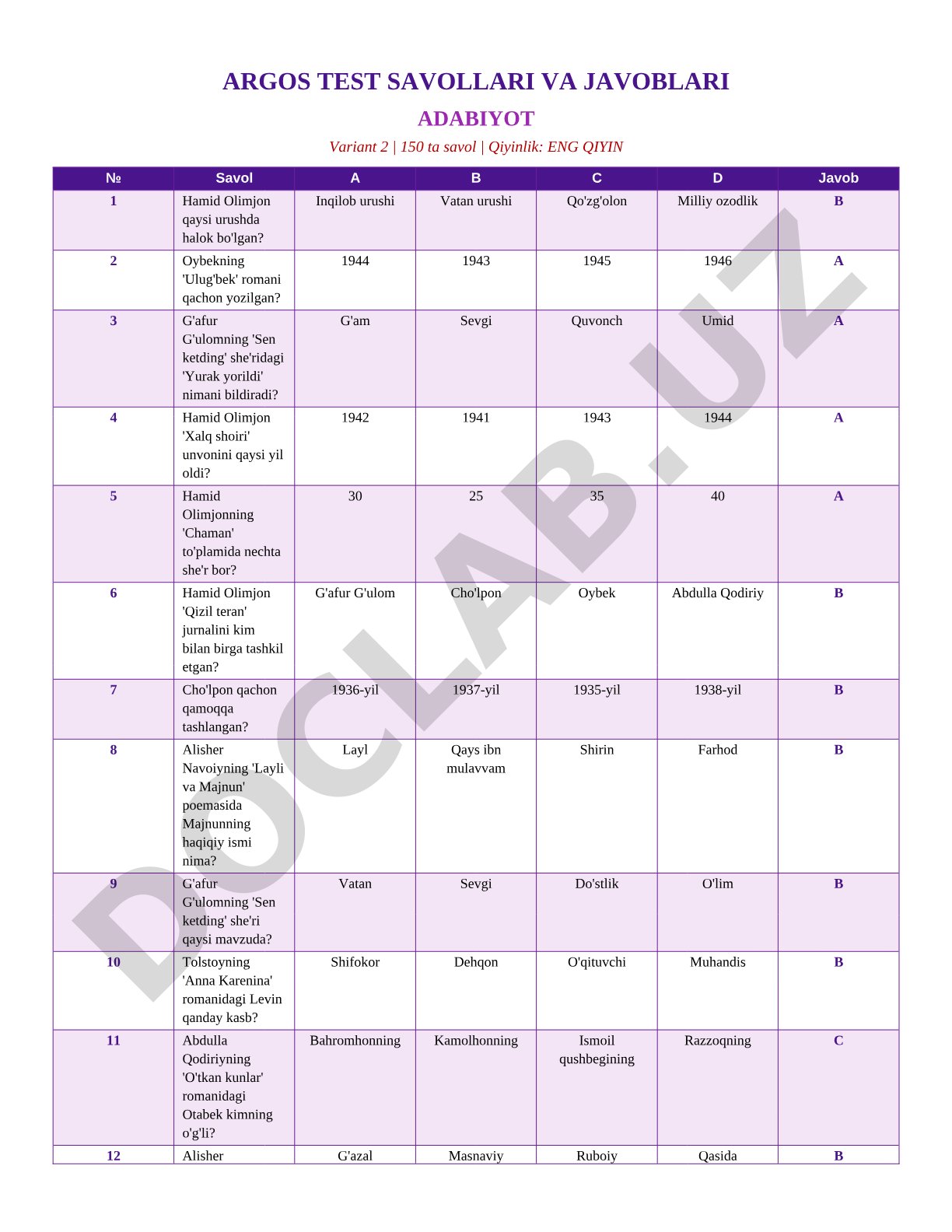 ARGOS TEST SAVOLLARI VA JAVOBLARI

ADABIYOT

Variant 2 | 150 ta savol | Qiyinlik: ENG QIYIN

| № | Savol | A | B | C | D | Javob |
|---|---|---|---|---|---|---|
| 1 | Hamid Olimjon qaysi urushda halok bo'lgan? | Inqilob urushi | Vatan urushi | Qo'zg'olon | Milliy ozodlik | B |
| 2 | Oybekning 'Ulug'bek' romani qachon yozilgan? | 1944 | 1943 | 1945 | 1946 | A |
| 3 | G'afur G'ulomning 'Sen ketding' she'ridagi 'Yurak yorildi' nimani bildiradi? | G'am | Sevgi | Quvonch | Umid | A |
| 4 | Hamid Olimjon 'Xalq shoiri' unvonini qaysi yil oldi? | 1942 | 1941 | 1943 | 1944 | A |
| 5 | Hamid Olimjonning 'Chaman' to'plamida nechta she'r bor? | 30 | 25 | 35 | 40 | A |
| 6 | Hamid Olimjon 'Qizil teran' jurnalini kim bilan birga tashkil etgan? | G'afur G'ulom | Cho'lpon | Oybek | Abdulla Qodiriy | B |
| 7 | Cho'lpon qachon qamoqqa tashlangan? | 1936-yil | 1937-yil | 1935-yil | 1938-yil | B |
| 8 | Alisher Navoiyning 'Layli va Majnun' poemasida Majnunning haqiqiy ismi nima? | Layl | Qays ibn mulavvam | Shirin | Farhod | B |
| 9 | G'afur G'ulomning 'Sen ketding' she'ri qaysi mavzuda? | Vatan | Sevgi | Do'stlik | O'lim | B |
| 10 | Tolstoyning 'Anna Karenina' romanidagi Levin qanday kasb? | Shifokor | Dehqon | O'qituvchi | Muhandis | B |
| 11 | Abdulla Qodiriyning 'O'tkan kunlar' romanidagi Otabek kimning o'g'li? | Bahromhonning | Kamolhonning | Ismoil qushbegining | Razzoqning | C |
| 12 | Alisher | G'azal | Masnaviy | Ruboiy | Qasida | B |

DOCLAB.UZ